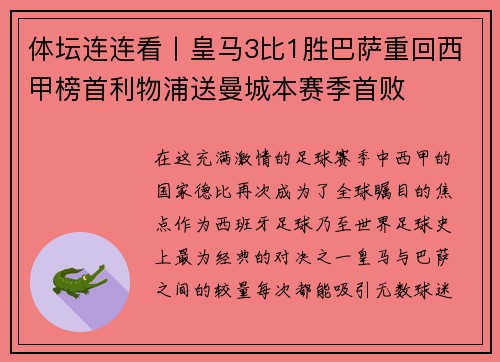 体坛连连看丨皇马3比1胜巴萨重回西甲榜首利物浦送曼城本赛季首败

在这充满激情的足球赛季中西甲的国家德比再次成为了全球瞩目的焦点作为西班牙足球乃至世界足球史上最为经典的对决之一皇马与巴萨之间的较量每次都能吸引无数球迷